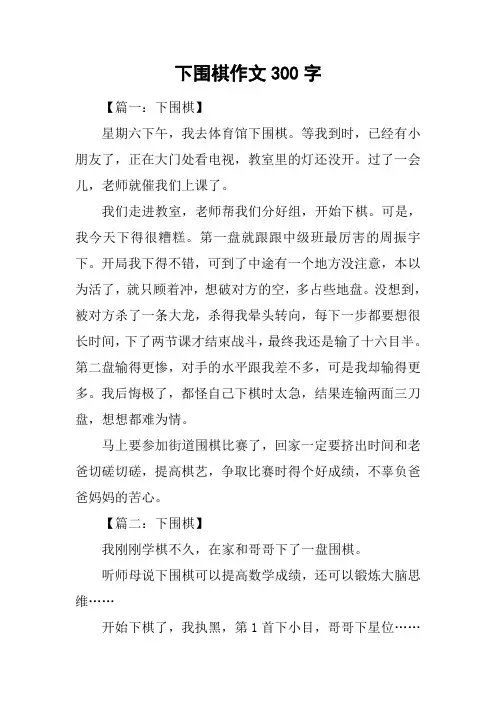 下围棋作文 300 字

【篇一：下围棋】

星期六下午，我去体育馆下围棋。等我到时，已经有小朋友了，正在大门处看电视，教室里的灯还没开。过了一会儿，老师就催我们上课了。

我们走进教室，老师帮我们分好组，开始下棋。可是，我今天下得很糟糕。第一盘就跟跟中级班最厉害的周振宇下。开局我下得不错，可到了中途有一个地方没注意，本以为活了，就只顾着冲，想破对方的空，多占些地盘。没想到，被对方杀了一条大龙，杀得我晕头转向，每下一步都要想很长时间，下了两节课才结束战斗，最终我还是输了十六目半。第二盘输得更惨，对手的水平跟我差不多，可是我却输得更多。我后悔极了，都怪自己下棋时太急，结果连输两面三刀盘，想想都难为情。

马上要参加街道围棋比赛了，回家一定要挤出时间和老爸切磋切磋，提高棋艺，争取比赛时得个好成绩，不辜负爸爸妈妈的苦心。

【篇二：下围棋】

我刚刚学棋不久，在家和哥哥下了一盘围棋。

听师母说下围棋可以提高数学成绩，还可以锻炼大脑思维……

开始下棋了，我执黑，第 1 首下小目，哥哥下星位……